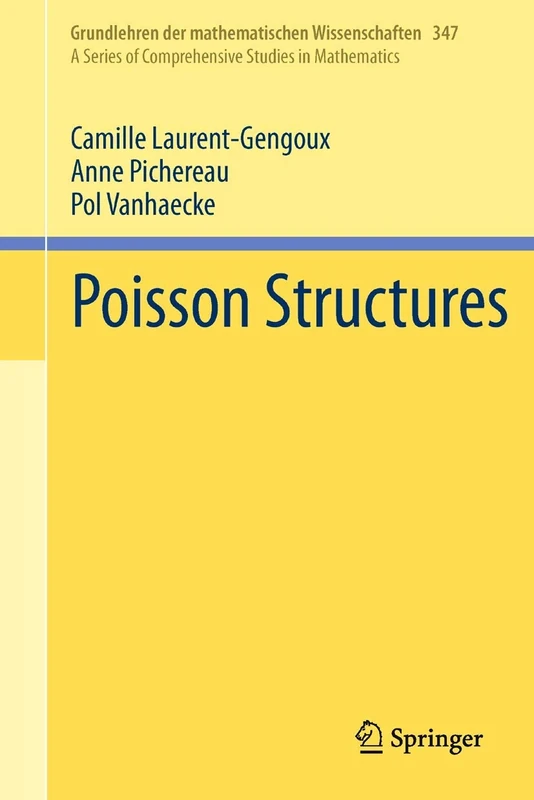 Grundlehren der mathematischen Wissenschaften 347
A Series of Comprehensive Studies in Mathematics

Camille Laurent-Gengoux
Anne Pichereau
Pol Vanhaecke

Poisson Structures

Springer